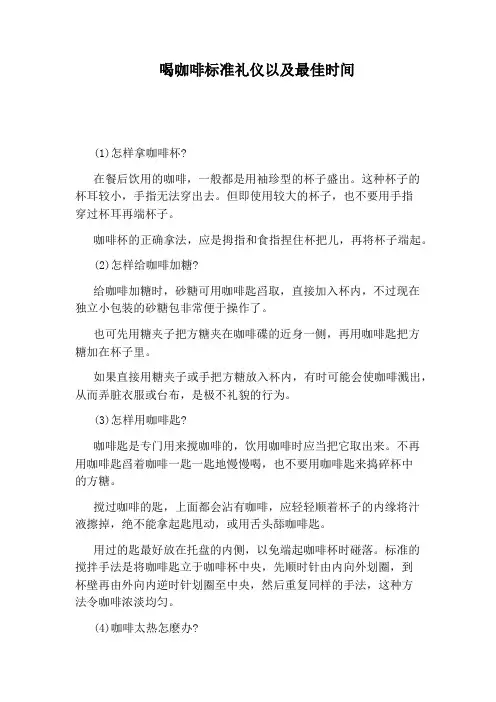 喝咖啡标准礼仪以及最佳时间

(1)怎样拿咖啡杯?

在餐后饮用的咖啡，一般都是用袖珍型的杯子盛出。这种杯子的杯耳较小，手指无法穿出去。但即使用较大的杯子，也不要用手指穿过杯耳再端杯子。

咖啡杯的正确拿法，应是拇指和食指捏住杯把儿，再将杯子端起。

(2)怎样给咖啡加糖?

给咖啡加糖时，砂糖可用咖啡匙舀取，直接加入杯内，不过现在独立小包装的砂糖包非常便于操作了。

也可先用糖夹子把方糖夹在咖啡碟的近身一侧，再用咖啡匙把方糖加在杯子里。

如果直接用糖夹子或手把方糖放入杯内，有时可能会使咖啡溅出，从而弄脏衣服或台布，是极不礼貌的行为。

(3)怎样用咖啡匙?

咖啡匙是专门用来搅咖啡的，饮用咖啡时应当把它取出来。不再用咖啡匙舀着咖啡一匙一匙地慢慢喝，也不要用咖啡匙来捣碎杯中的方糖。

搅过咖啡的匙，上面都会沾有咖啡，应轻轻顺着杯子的内缘将汁液擦掉，绝不能拿起匙甩动，或用舌头舔咖啡匙。

用过的匙最好放在托盘的内侧，以免端起咖啡杯时碰落。标准的搅拌手法是将咖啡匙立于咖啡杯中央，先顺时针由内向外划圈，到杯壁再由外向内逆时针划圈至中央，然后重复同样的手法，这种方法令咖啡浓淡均匀。

(4)咖啡太热怎麽办?